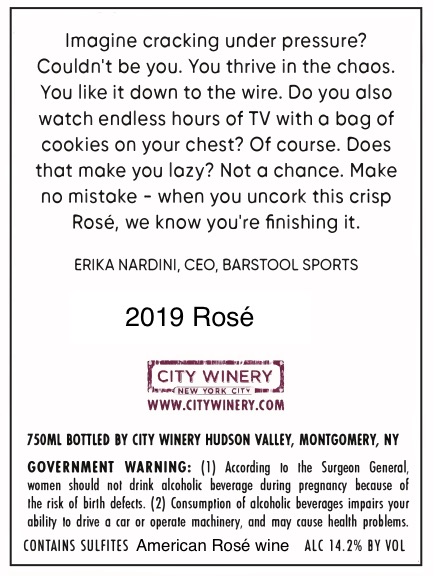 Imagine cracking under pressure? Couldn't be you. You thrive in the chaos. You like it down to the wire. Do you also watch endless hours of TV with a bag of cookies on your chest? Of course. Does that make you lazy? Not a chance. Make no mistake - when you uncork this crisp Rosé, we know you're finishing it.

ERIKA NARDINI, CEO, BARSTOOL SPORTS

2019 Rosé

CITY WINERY
NEW YORK CITY
WWW.CITYWINERY.COM

750ML BOTTLED BY CITY WINERY HUDSON VALLEY, MONTGOMERY, NY

GOVERNMENT WARNING: (1) According to the Surgeon General, women should not drink alcoholic beverage during pregnancy because of the risk of birth defects. (2) Consumption of alcoholic beverages impairs your ability to drive a car or operate machinery, and may cause health problems.

CONTAINS SULFITES American Rosé wine ALC 14.2% BY VOL